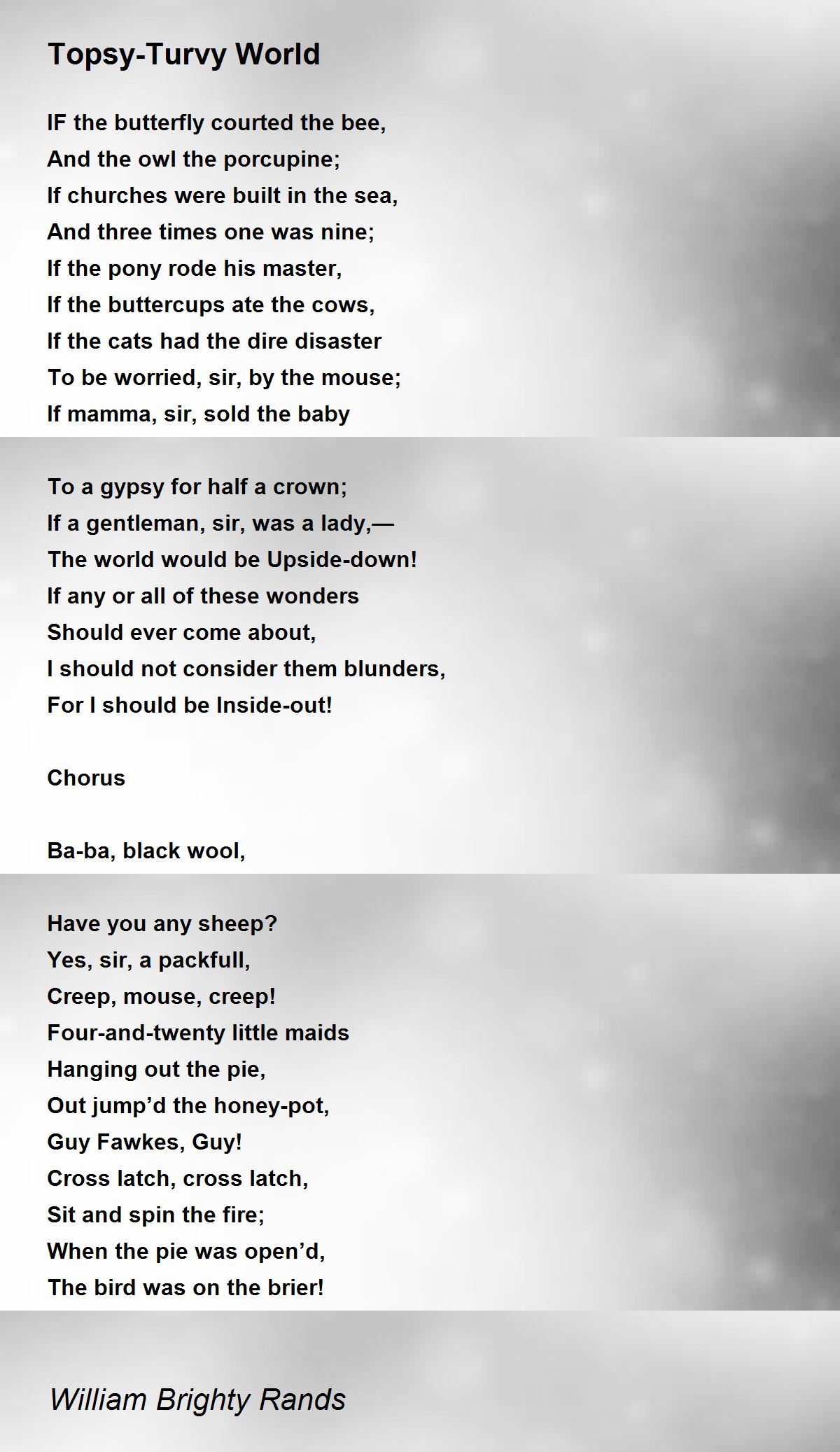 Topsy-Turvy World

IF the butterfly courted the bee,
And the owl the porcupine;
If churches were built in the sea,
And three times one was nine;
If the pony rode his master,
If the buttercups ate the cows,
If the cats had the dire disaster
To be worried, sir, by the mouse;
If mamma, sir, sold the baby

To a gypsy for half a crown;
If a gentleman, sir, was a lady,—
The world would be Upside-down!
If any or all of these wonders
Should ever come about,
I should not consider them blunders,
For I should be Inside-out!

Chorus

Ba-ba, black wool,

Have you any sheep?
Yes, sir, a packfull,
Creep, mouse, creep!
Four-and-twenty little maids
Hanging out the pie,
Out jump'd the honey-pot,
Guy Fawkes, Guy!
Cross latch, cross latch,
Sit and spin the fire;
When the pie was open'd,
The bird was on the brier!

William Brighty Rands